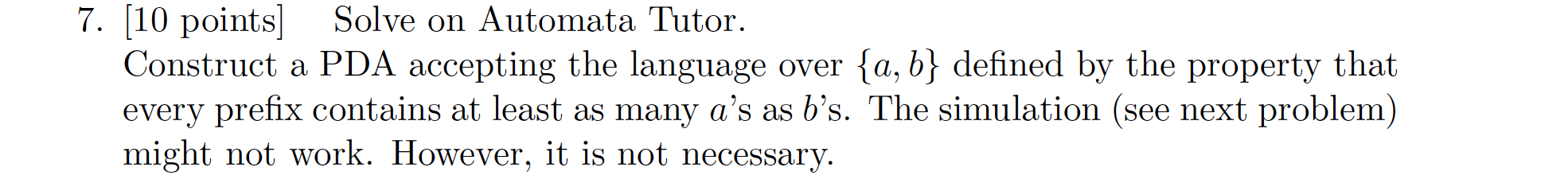 7. [10 points] Solve on Automata Tutor.
Construct a PDA accepting the language over $\{a, b\}$ defined by the property that every prefix contains at least as many $a$'s as $b$'s. The simulation (see next problem) might not work. However, it is not necessary.